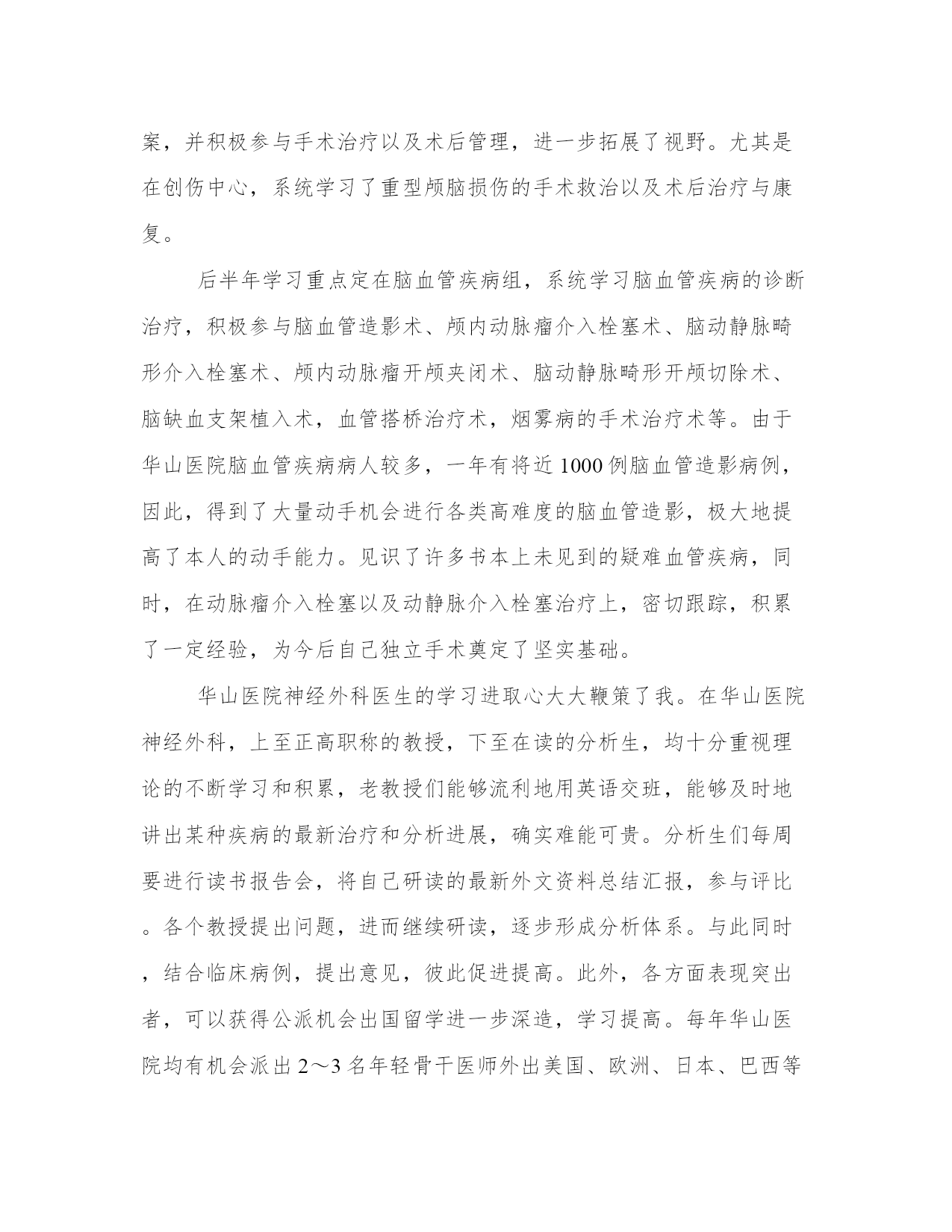 案，并积极参与手术治疗以及术后管理，进一步拓展了视野。尤其是在创伤中心，系统学习了重型颅脑损伤的手术救治以及术后治疗与康复。

后半年学习重点定在脑血管疾病组，系统学习脑血管疾病的诊断治疗，积极参与脑血管造影术、颅内动脉瘤介入栓塞术、脑动静脉畸形介入栓塞术、颅内动脉瘤开颅夹闭术、脑动静脉畸形开颅切除术、脑缺血支架植入术，血管搭桥治疗术，烟雾病的手术治疗术等。由于华山医院脑血管疾病病人较多，一年有将近1000例脑血管造影病例，因此，得到了大量动手机会进行各类高难度的脑血管造影，极大地提高了本人的动手能力。见识了许多书本上未见到的疑难血管疾病，同时，在动脉瘤介入栓塞以及动静脉介入栓塞治疗上，密切跟踪，积累了一定经验，为今后自己独立手术奠定了坚实基础。

华山医院神经外科医生的学习进取心大大鞭策了我。在华山医院神经外科，上至正高职称的教授，下至在读的分析生，均十分重视理论的不断学习和积累，老教授们能够流利地用英语交班，能够及时地讲出某种疾病的最新治疗和分析进展，确实难能可贵。分析生们每周要进行读书报告会，将自己研读的最新外文资料总结汇报，参与评比。各个教授提出问题，进而继续研读，逐步形成分析体系。与此同时，结合临床病例，提出意见，彼此促进提高。此外，各方面表现突出者，可以获得公派机会出国留学进一步深造，学习提高。每年华山医院均有机会派出2～3名年轻骨干医师外出美国、欧洲、日本、巴西等